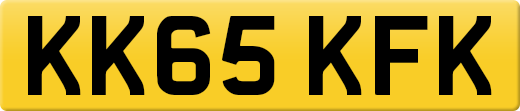 KK65 KFK